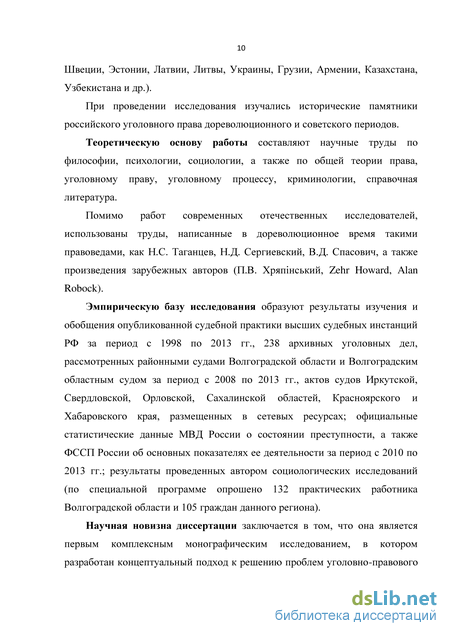 10

Швеции, Эстонии, Латвии, Литвы, Украины, Грузии, Армении, Казахстана, Узбекистана и др.).

При проведении исследования изучались исторические памятники российского уголовного права дореволюционного и советского периодов.

Теоретическую основу работы составляют научные труды по философии, психологии, социологии, а также по общей теории права, уголовному праву, уголовному процессу, криминологии, справочная литература.

Помимо работ современных отечественных исследователей, использованы труды, написанные в дореволюционное время такими правоведами, как Н.С. Таганцев, Н.Д. Сергиевский, В.Д. Спасович, а также произведения зарубежных авторов (П.В. Хряпінський, Zehr Howard, Alan Robock).

Эмпирическую базу исследования образуют результаты изучения и обобщения опубликованной судебной практики высших судебных инстанций РФ за период с 1998 по 2013 гг., 238 архивных уголовных дел, рассмотренных районными судами Волгоградской области и Волгоградским областным судом за период с 2008 по 2013 гг., актов судов Иркутской, Свердловской, Орловской, Сахалинской областей, Красноярского и Хабаровского края, размещенных в сетевых ресурсах; официальные статистические данные МВД России о состоянии преступности, а также ФССП России об основных показателях ее деятельности за период с 2010 по 2013 гг.; результаты проведенных автором социологических исследований (по специальной программе опрошено 132 практических работника Волгоградской области и 105 граждан данного региона).

Научная новизна диссертации заключается в том, что она является первым комплексным монографическим исследованием, в котором разработан концептуальный подход к решению проблем уголовно-правового

dsLib.net
библиотека диссертаций